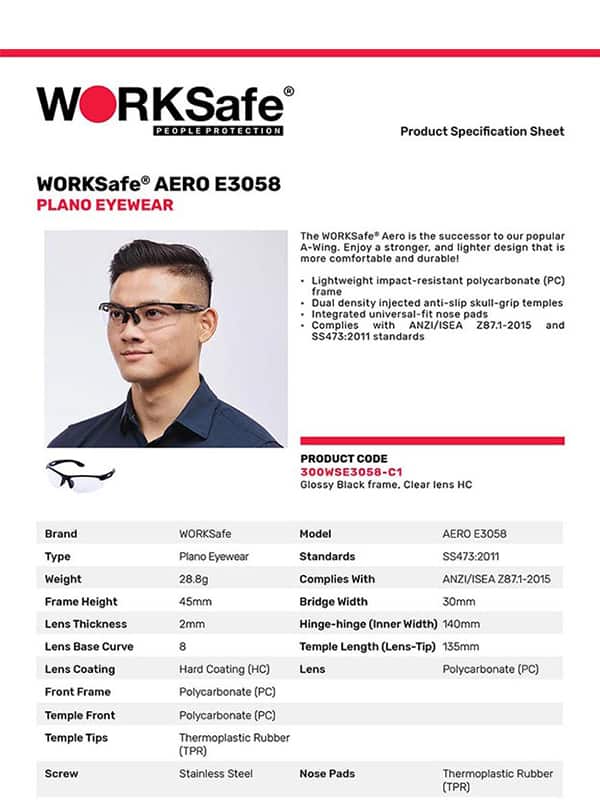 WORKSafe®
PEOPLE PROTECTION

Product Specification Sheet

WORKSafe® AERO E3058
PLANO EYEWEAR

The WORKSafe® Aero is the successor to our popular A-Wing. Enjoy a stronger, and lighter design that is more comfortable and durable!

• Lightweight impact-resistant polycarbonate (PC) frame
• Dual density injected anti-slip skull-grip temples
• Integrated universal-fit nose pads
• Complies with ANZI/ISEA Z87.1-2015 and SS473:2011 standards

PRODUCT CODE
300WSE3058-C1
Glossy Black frame, Clear lens HC

| Brand | WORKSafe | Model | AERO E3058 |
|---|---|---|---|
| Type | Plano Eyewear | Standards | SS473:2011 |
| Weight | 28.8g | Complies With | ANZI/ISEA Z87.1-2015 |
| Frame Height | 45mm | Bridge Width | 30mm |
| Lens Thickness | 2mm | Hinge-hinge (Inner Width) | 140mm |
| Lens Base Curve | 8 | Temple Length (Lens-Tip) | 135mm |
| Lens Coating | Hard Coating (HC) | Lens | Polycarbonate (PC) |
| Front Frame | Polycarbonate (PC) | | |
| Temple Front | Polycarbonate (PC) | | |
| Temple Tips | Thermoplastic Rubber (TPR) | | |
| Screw | Stainless Steel | Nose Pads | Thermoplastic Rubber (TPR) |